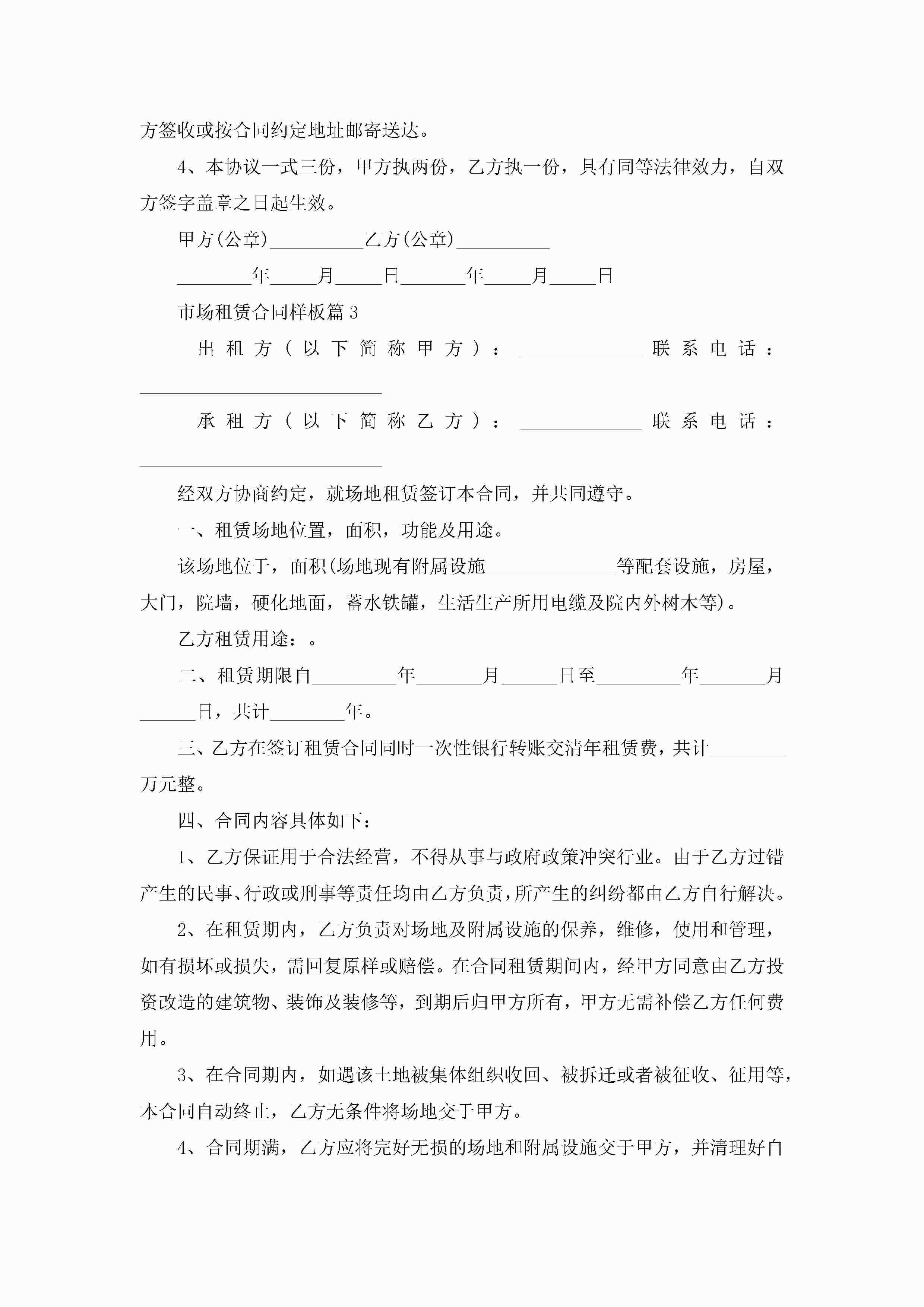 方签收或按合同约定地址邮寄送达。

4、本协议一式三份，甲方执两份，乙方执一份，具有同等法律效力，自双方签字盖章之日起生效。

甲方(公章)__________乙方(公章)__________

________年_____月_____日_______年_____月_____日

市场租赁合同样板篇3

出租方（以下简称甲方）：_____________联系电话：__________________________

承租方（以下简称乙方）：_____________联系电话：__________________________

经双方协商约定，就场地租赁签订本合同，并共同遵守。

一、租赁场地位置，面积，功能及用途。

该场地位于，面积(场地现有附属设施______________等配套设施，房屋，大门，院墙，硬化地面，蓄水铁罐，生活生产所用电缆及院内外树木等)。

乙方租赁用途：。

二、租赁期限自_________年_______月______日至_________年_______月______日，共计________年。

三、乙方在签订租赁合同同时一次性银行转账交清年租赁费，共计________万元整。

四、合同内容具体如下：

1、乙方保证用于合法经营，不得从事与政府政策冲突行业。由于乙方过错产生的民事、行政或刑事等责任均由乙方负责，所产生的纠纷都由乙方自行解决。

2、在租赁期内，乙方负责对场地及附属设施的保养，维修，使用和管理，如有损坏或损失，需回复原样或赔偿。在合同租赁期间内，经甲方同意由乙方投资改造的建筑物、装饰及装修等，到期后归甲方所有，甲方无需补偿乙方任何费用。

3、在合同期内，如遇该土地被集体组织收回、被拆迁或者被征收、征用等，本合同自动终止，乙方无条件将场地交于甲方。

4、合同期满，乙方应将完好无损的场地和附属设施交于甲方，并清理好自